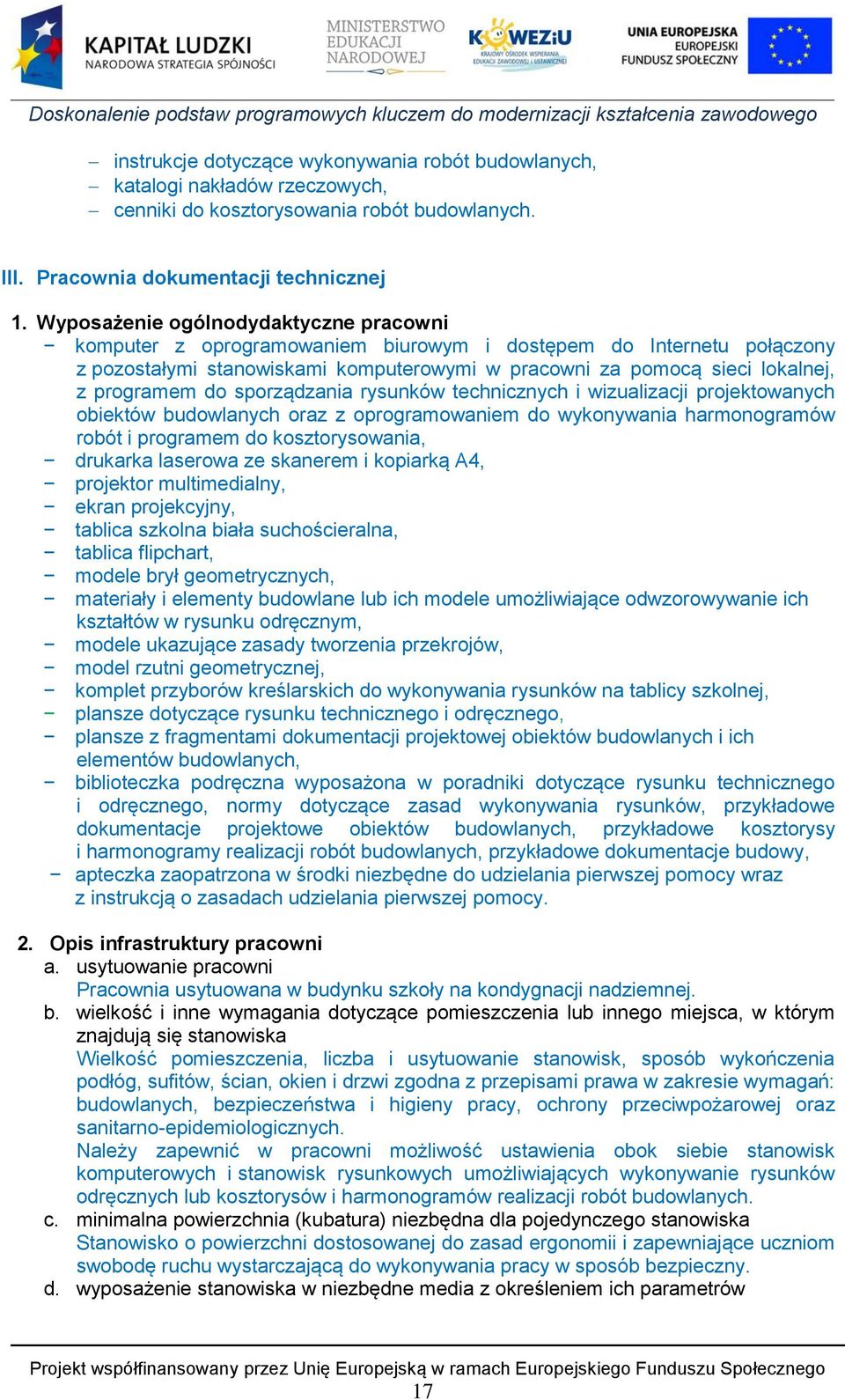 KAPITAŁ LUDZKI
NARODOWA STRATEGIA SPÓJNOŚCI

MINISTERSTWO EDUKACJI NARODOWEJ

KOWEZiU
KRAJOWY OŚRODEK WSPIERANIA EDUKACJI ZAWODOWEJ I USTAWICZNEJ

UNIA EUROPEJSKA
EUROPEJSKI FUNDUSZ SPOŁECZNY

Doskonalenie podstaw programowych kluczem do modernizacji kształcenia zawodowego

– instrukcje dotyczące wykonywania robót budowlanych,
– katalogi nakładów rzeczowych,
– cenniki do kosztorysowania robót budowlanych.

III. Pracownia dokumentacji technicznej

1. Wyposażenie ogólnodydaktyczne pracowni
− komputer z oprogramowaniem biurowym i dostępem do Internetu połączony z pozostałymi stanowiskami komputerowymi w pracowni za pomocą sieci lokalnej, z programem do sporządzania rysunków technicznych i wizualizacji projektowanych obiektów budowlanych oraz z oprogramowaniem do wykonywania harmonogramów robót i programem do kosztorysowania,
− drukarka laserowa ze skanerem i kopiarką A4,
− projektor multimedialny,
− ekran projekcyjny,
− tablica szkolna biała suchościeralna,
− tablica flipchart,
− modele brył geometrycznych,
− materiały i elementy budowlane lub ich modele umożliwiające odwzorowywanie ich kształtów w rysunku odręcznym,
− modele ukazujące zasady tworzenia przekrojów,
− model rzutni geometrycznej,
− komplet przyborów kreślarskich do wykonywania rysunków na tablicy szkolnej,
− plansze dotyczące rysunku technicznego i odręcznego,
− plansze z fragmentami dokumentacji projektowej obiektów budowlanych i ich elementów budowlanych,
− biblioteczka podręczna wyposażona w poradniki dotyczące rysunku technicznego i odręcznego, normy dotyczące zasad wykonywania rysunków, przykładowe dokumentacje projektowe obiektów budowlanych, przykładowe kosztorysy i harmonogramy realizacji robót budowlanych, przykładowe dokumentacje budowy,
− apteczka zaopatrzona w środki niezbędne do udzielania pierwszej pomocy wraz z instrukcją o zasadach udzielania pierwszej pomocy.

2. Opis infrastruktury pracowni
a. usytuowanie pracowni
Pracownia usytuowana w budynku szkoły na kondygnacji nadziemnej.
b. wielkość i inne wymagania dotyczące pomieszczenia lub innego miejsca, w którym znajdują się stanowiska
Wielkość pomieszczenia, liczba i usytuowanie stanowisk, sposób wykończenia podłóg, sufitów, ścian, okien i drzwi zgodna z przepisami prawa w zakresie wymagań: budowlanych, bezpieczeństwa i higieny pracy, ochrony przeciwpożarowej oraz sanitarno-epidemiologicznych.
Należy zapewnić w pracowni możliwość ustawienia obok siebie stanowisk komputerowych i stanowisk rysunkowych umożliwiających wykonywanie rysunków odręcznych lub kosztorysów i harmonogramów realizacji robót budowlanych.
c. minimalna powierzchnia (kubatura) niezbędna dla pojedynczego stanowiska
Stanowisko o powierzchni dostosowanej do zasad ergonomii i zapewniające uczniom swobodę ruchu wystarczającą do wykonywania pracy w sposób bezpieczny.
d. wyposażenie stanowiska w niezbędne media z określeniem ich parametrów

Projekt współfinansowany przez Unię Europejską w ramach Europejskiego Funduszu Społecznego
17